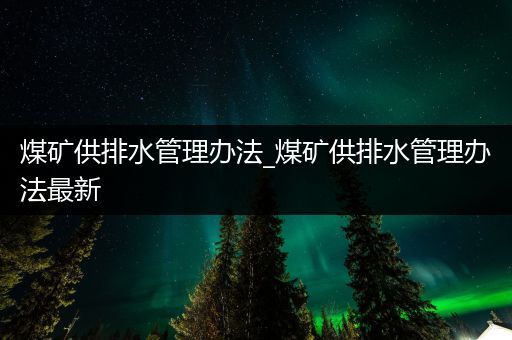 煤矿供排水管理办法_煤矿供排水管理办法最新